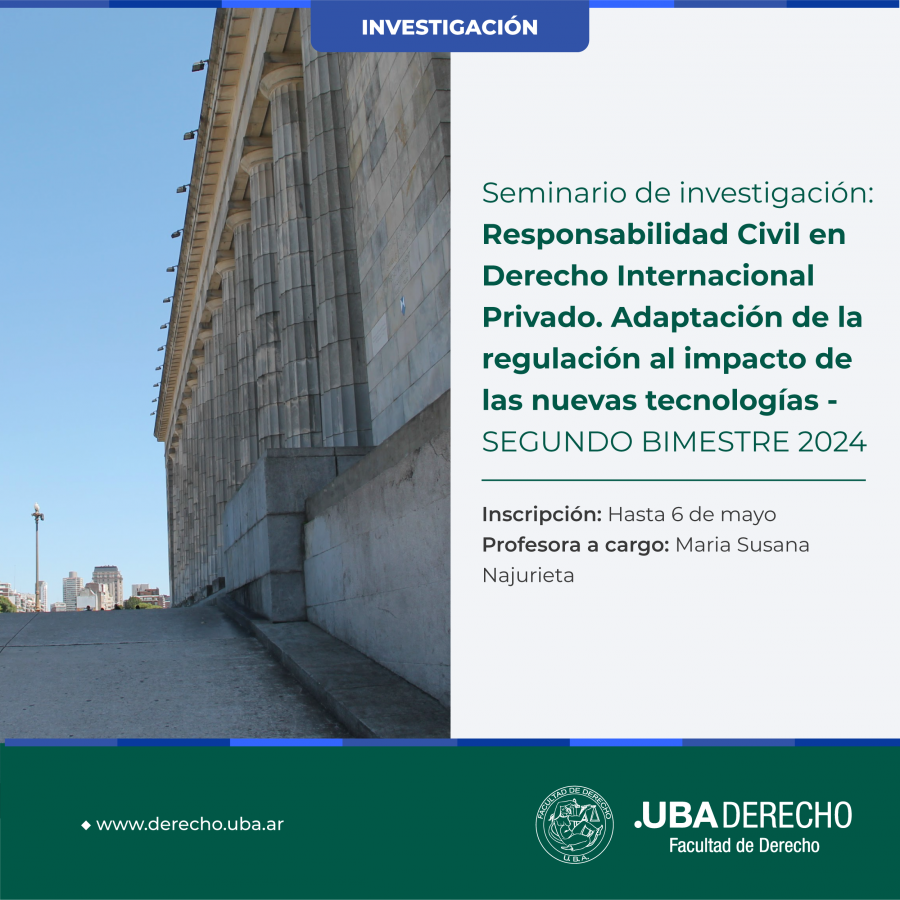 INVESTIGACIÓN

Seminario de investigación: Responsabilidad Civil en Derecho Internacional Privado. Adaptación de la regulación al impacto de las nuevas tecnologías - SEGUNDO BIMESTRE 2024

Inscripción: Hasta 6 de mayo
Profesora a cargo: Maria Susana Najurieta

www.derecho.uba.ar

FACULTAD DE DERECHO U.B.A.

.UBA DERECHO
Facultad de Derecho